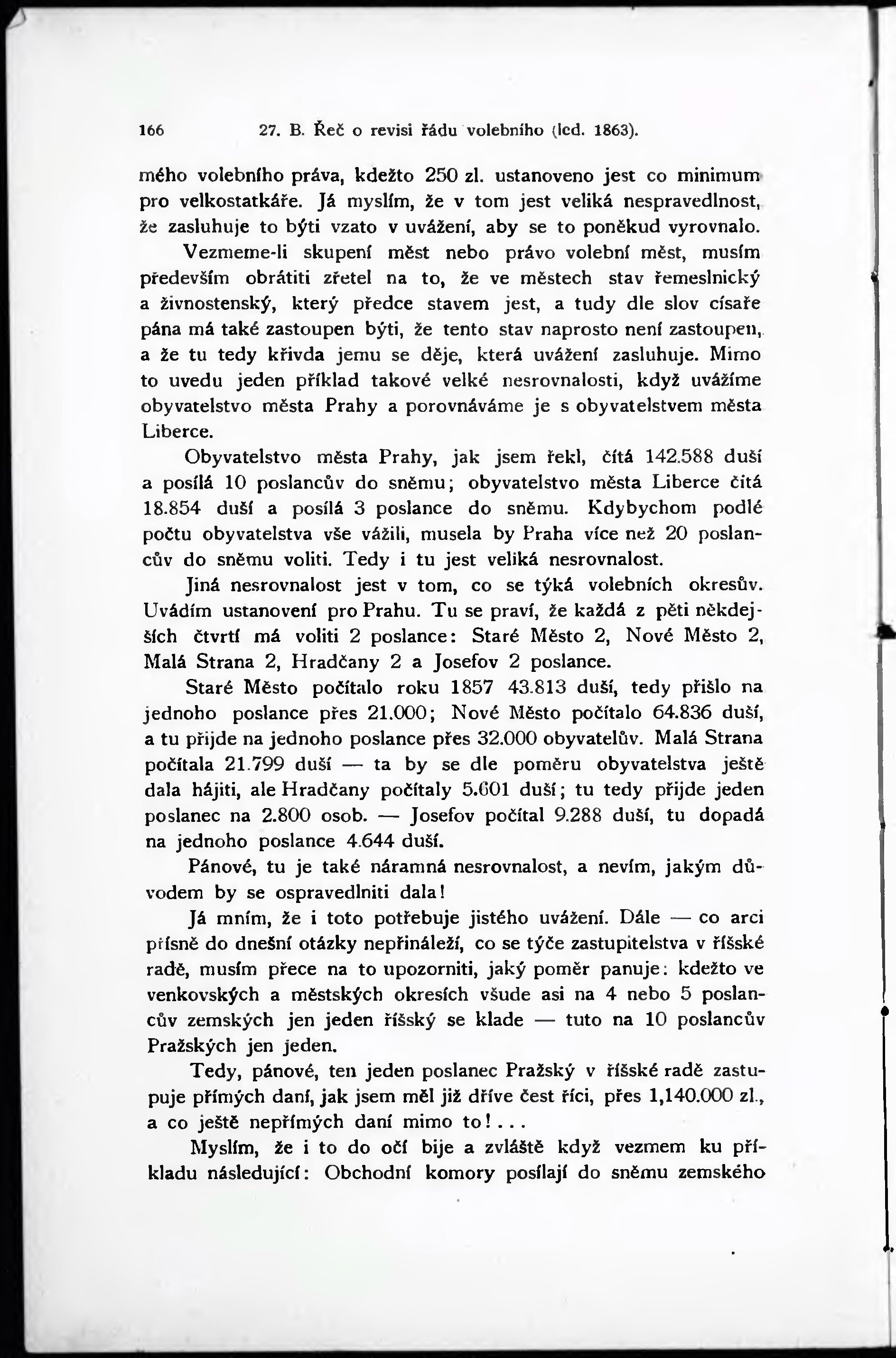 166 27. B. Řeč o revisi řádu volebního (led. 1863).

mého volebního práva, kdežto 250 zl. ustanoveno jest co minimum pro velkostatkáře. Já myslím, že v tom jest veliká nespravedlnost, že zasluhuje to býti vzato v uvážení, aby se to poněkud vyrovnalo.

Vezmeme-li skupení měst nebo právo volební měst, musím především obrátiti zřetel na to, že ve městech stav řemeslnický a živnostenský, který předce stavem jest, a tudy dle slov císaře pána má také zastoupen býti, že tento stav naprosto není zastoupen, a že tu tedy křivda jemu se děje, která uvážení zasluhuje. Mimo to uvedu jeden příklad takové velké nesrovnalosti, když uvážíme obyvatelstvo města Prahy a porovnáváme je s obyvatelstvem města Liberce.

Obyvatelstvo města Prahy, jak jsem řekl, čítá 142.588 duší a posílá 10 poslancův do sněmu; obyvatelstvo města Liberce čítá 18.854 duší a posílá 3 poslance do sněmu. Kdybychom podlé počtu obyvatelstva vše vážili, musela by Praha více než 20 poslancův do sněmu voliti. Tedy i tu jest veliká nesrovnalost.

Jiná nesrovnalost jest v tom, co se týká volebních okresův. Uvádím ustanovení pro Prahu. Tu se praví, že každá z pěti někdejších čtvrtí má voliti 2 poslance: Staré Město 2, Nové Město 2, Malá Strana 2, Hradčany 2 a Josefov 2 poslance.

Staré Město počítalo roku 1857 43.813 duší, tedy přišlo na jednoho poslance přes 21.000; Nové Město počítalo 64.836 duší, a tu přijde na jednoho poslance přes 32.000 obyvatelův. Malá Strana počítala 21.799 duší — ta by se dle poměru obyvatelstva ještě dala hájiti, ale Hradčany počítaly 5.601 duší; tu tedy přijde jeden poslanec na 2.800 osob. — Josefov počítal 9.288 duší, tu dopadá na jednoho poslance 4.644 duší.

Pánové, tu je také náramná nesrovnalost, a nevím, jakým důvodem by se ospravedlniti dala!

Já mním, že i toto potřebuje jistého uvážení. Dále — co arci přísně do dnešní otázky nepřináleží, co se týče zastupitelstva v říšské radě, musím přece na to upozorniti, jaký poměr panuje: kdežto ve venkovských a městských okresích všude asi na 4 nebo 5 poslancův zemských jen jeden říšský se klade — tuto na 10 poslancův Pražských jen jeden.

Tedy, pánové, ten jeden poslanec Pražský v říšské radě zastupuje přímých daní, jak jsem měl již dříve čest říci, přes 1,140.000 zl., a co ještě nepřímých daní mimo to!...

Myslím, že i to do očí bije a zvláště když vezmem ku příkladu následující: Obchodní komory posílají do sněmu zemského